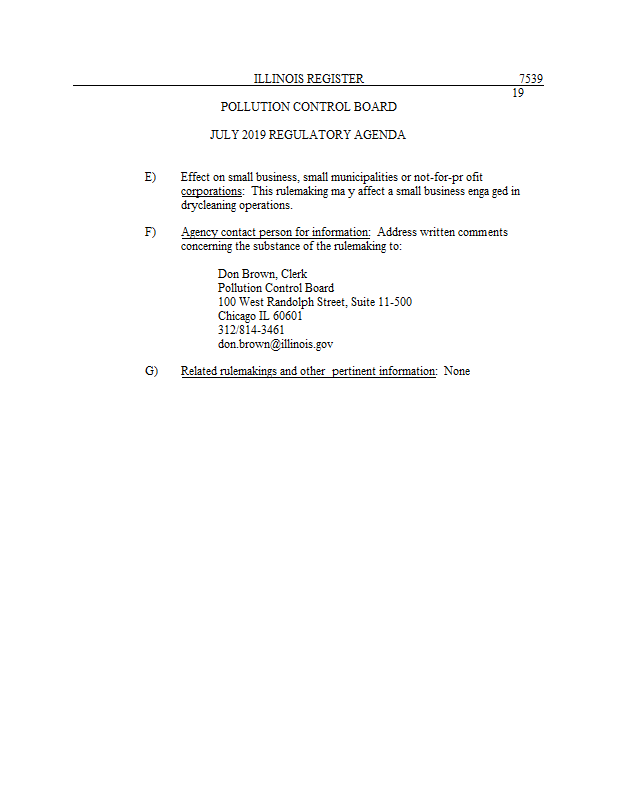 ILLINOIS REGISTER 7539
19

POLLUTION CONTROL BOARD

JULY 2019 REGULATORY AGENDA

E) Effect on small business, small municipalities or not-for-pr ofit corporations: This rulemaking ma y affect a small business enga ged in drycleaning operations.

F) Agency contact person for information: Address written comments concerning the substance of the rulemaking to:

Don Brown, Clerk
Pollution Control Board
100 West Randolph Street, Suite 11-500
Chicago IL 60601
312/814-3461
don.brown@illinois.gov

G) Related rulemakings and other pertinent information: None